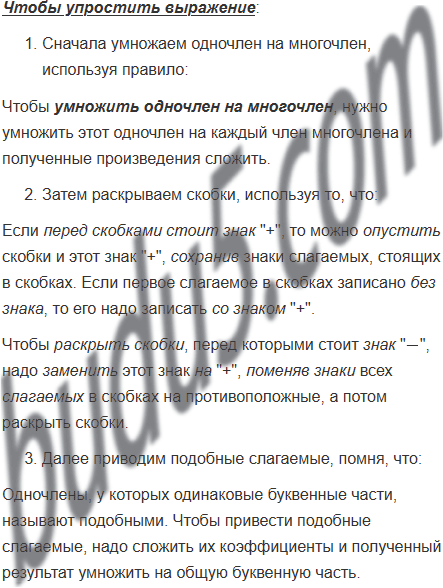 Чтобы упростить выражение:

1. Сначала умножаем одночлен на многочлен, используя правило:

Чтобы умножить одночлен на многочлен, нужно умножить этот одночлен на каждый член многочлена и полученные произведения сложить.

2. Затем раскрываем скобки, используя то, что:

Если перед скобками стоит знак "+", то можно опустить скобки и этот знак "+", сохранив знаки слагаемых, стоящих в скобках. Если первое слагаемое в скобках записано без знака, то его надо записать со знаком "+".

Чтобы раскрыть скобки, перед которыми стоит знак "−", надо заменить этот знак на "+", поменяв знаки всех слагаемых в скобках на противоположные, а потом раскрыть скобки.

3. Далее приводим подобные слагаемые, помня, что:

Одночлены, у которых одинаковые буквенные части, называют подобными. Чтобы привести подобные слагаемые, надо сложить их коэффициенты и полученный результат умножить на общую буквенную часть.

budu5.com